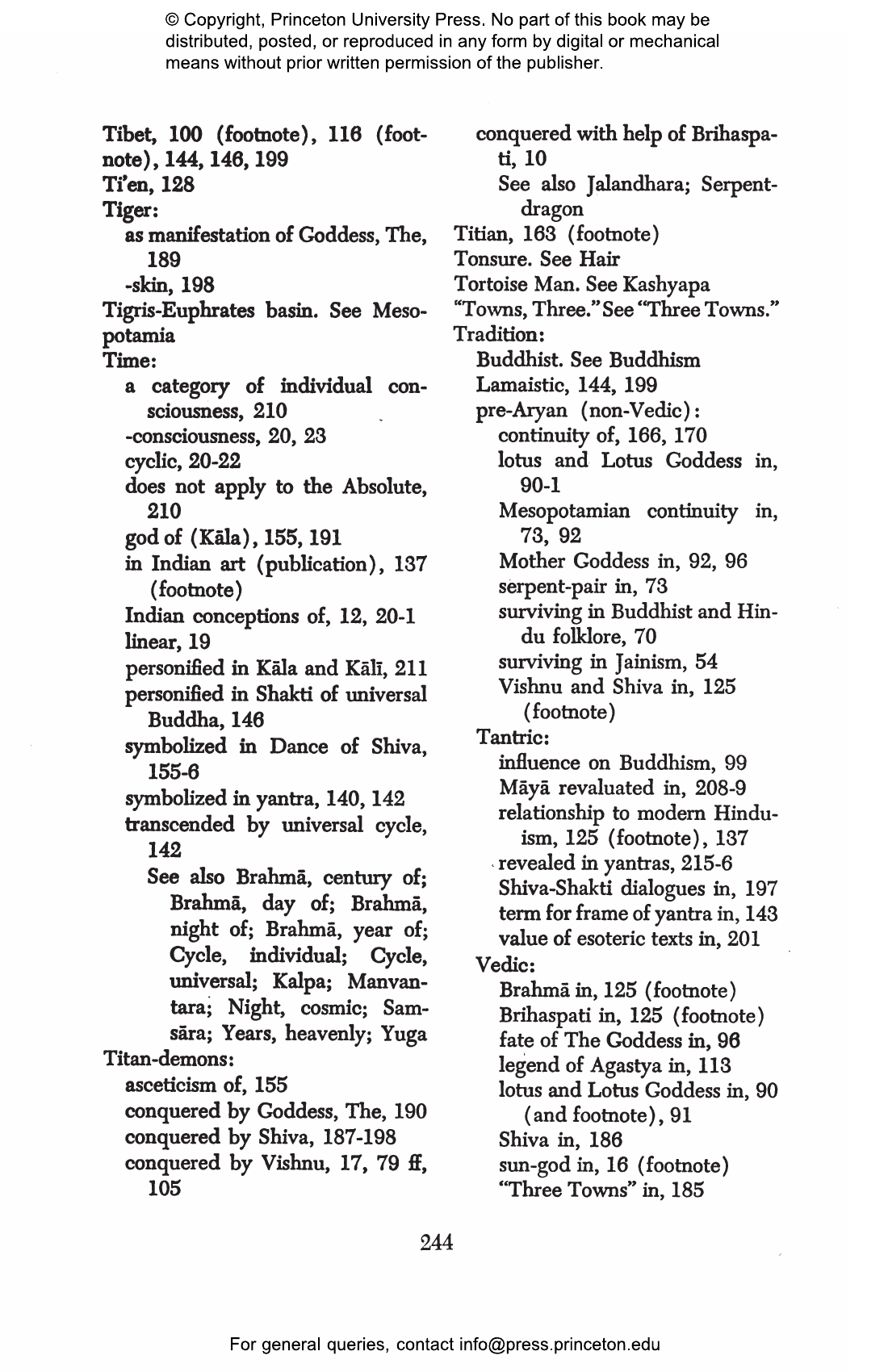 © Copyright, Princeton University Press. No part of this book may be distributed, posted, or reproduced in any form by digital or mechanical means without prior written permission of the publisher.

Tibet, 100 (footnote), 116 (footnote), 144, 146, 199
Ti'en, 128
Tiger:
as manifestation of Goddess, The, 189
-skin, 198
Tigris-Euphrates basin. See Mesopotamia
Time:
a category of individual consciousness, 210
-consciousness, 20, 23
cyclic, 20-22
does not apply to the Absolute, 210
god of (Kāla), 155, 191
in Indian art (publication), 137 (footnote)
Indian conceptions of, 12, 20-1
linear, 19
personified in Kāla and Kālī, 211
personified in Shakti of universal Buddha, 146
symbolized in Dance of Shiva, 155-6
symbolized in yantra, 140, 142
transcended by universal cycle, 142
See also Brahmā, century of; Brahmā, day of; Brahmā, night of; Brahmā, year of; Cycle, individual; Cycle, universal; Kalpa; Manvantara; Night, cosmic; Samsāra; Years, heavenly; Yuga
Titan-demons:
asceticism of, 155
conquered by Goddess, The, 190
conquered by Shiva, 187-198
conquered by Vishnu, 17, 79 ff, 105
conquered with help of Brihaspati, 10
See also Jalandhara; Serpent-dragon
Titian, 163 (footnote)
Tonsure. See Hair
Tortoise Man. See Kashyapa
"Towns, Three." See "Three Towns."
Tradition:
Buddhist. See Buddhism
Lamaistic, 144, 199
pre-Aryan (non-Vedic):
continuity of, 166, 170
lotus and Lotus Goddess in, 90-1
Mesopotamian continuity in, 73, 92
Mother Goddess in, 92, 96
serpent-pair in, 73
surviving in Buddhist and Hindu folklore, 70
surviving in Jainism, 54
Vishnu and Shiva in, 125 (footnote)
Tantric:
influence on Buddhism, 99
Māyā revaluated in, 208-9
relationship to modern Hinduism, 125 (footnote), 137
revealed in yantras, 215-6
Shiva-Shakti dialogues in, 197
term for frame of yantra in, 143
value of esoteric texts in, 201
Vedic:
Brahmā in, 125 (footnote)
Brihaspati in, 125 (footnote)
fate of The Goddess in, 96
legend of Agastya in, 113
lotus and Lotus Goddess in, 90 (and footnote), 91
Shiva in, 186
sun-god in, 16 (footnote)
"Three Towns" in, 185

244

For general queries, contact info@press.princeton.edu